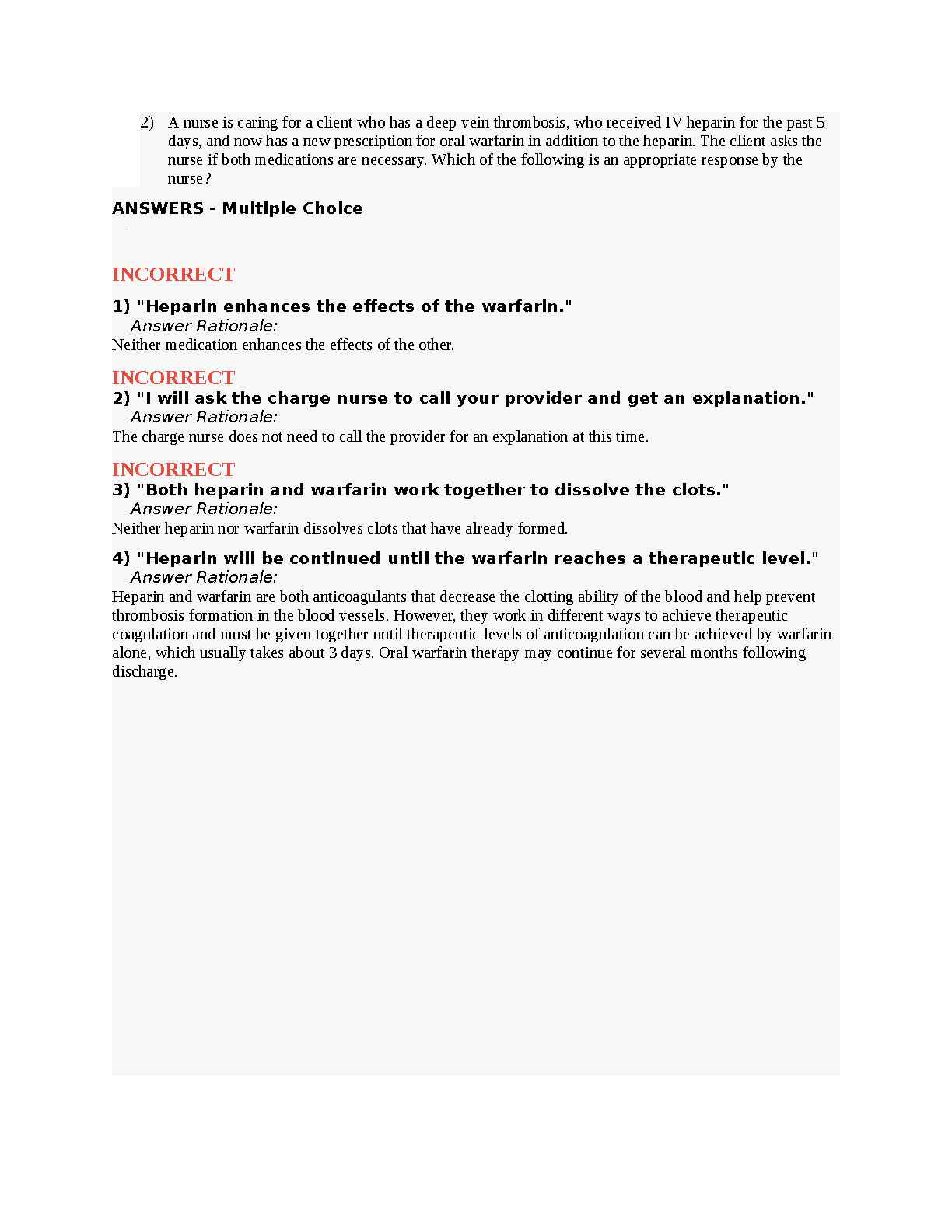 2) A nurse is caring for a client who has a deep vein thrombosis, who received IV heparin for the past 5 days, and now has a new prescription for oral warfarin in addition to the heparin. The client asks the nurse if both medications are necessary. Which of the following is an appropriate response by the nurse?

ANSWERS - Multiple Choice

INCORRECT

1) "Heparin enhances the effects of the warfarin."
Answer Rationale:
Neither medication enhances the effects of the other.

INCORRECT
2) "I will ask the charge nurse to call your provider and get an explanation."
Answer Rationale:
The charge nurse does not need to call the provider for an explanation at this time.

INCORRECT
3) "Both heparin and warfarin work together to dissolve the clots."
Answer Rationale:
Neither heparin nor warfarin dissolves clots that have already formed.

4) "Heparin will be continued until the warfarin reaches a therapeutic level."
Answer Rationale:
Heparin and warfarin are both anticoagulants that decrease the clotting ability of the blood and help prevent thrombosis formation in the blood vessels. However, they work in different ways to achieve therapeutic coagulation and must be given together until therapeutic levels of anticoagulation can be achieved by warfarin alone, which usually takes about 3 days. Oral warfarin therapy may continue for several months following discharge.